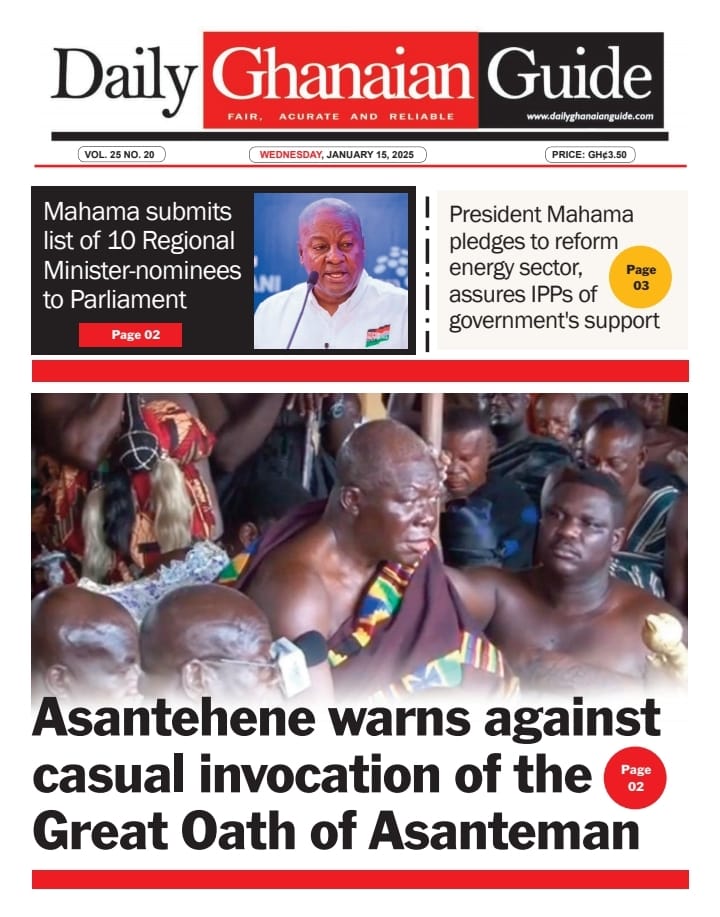 Daily Ghanaian Guide
FAIR, ACURATE AND RELIABLE
www.dailyghanaianguide.com

VOL. 25 NO. 20
WEDNESDAY, JANUARY 15, 2025
PRICE: GH¢3.50

Mahama submits list of 10 Regional Minister-nominees to Parliament
Page 02

President Mahama pledges to reform energy sector, assures IPPs of government's support
Page 03

Asantehene warns against casual invocation of the Great Oath of Asanteman
Page 02